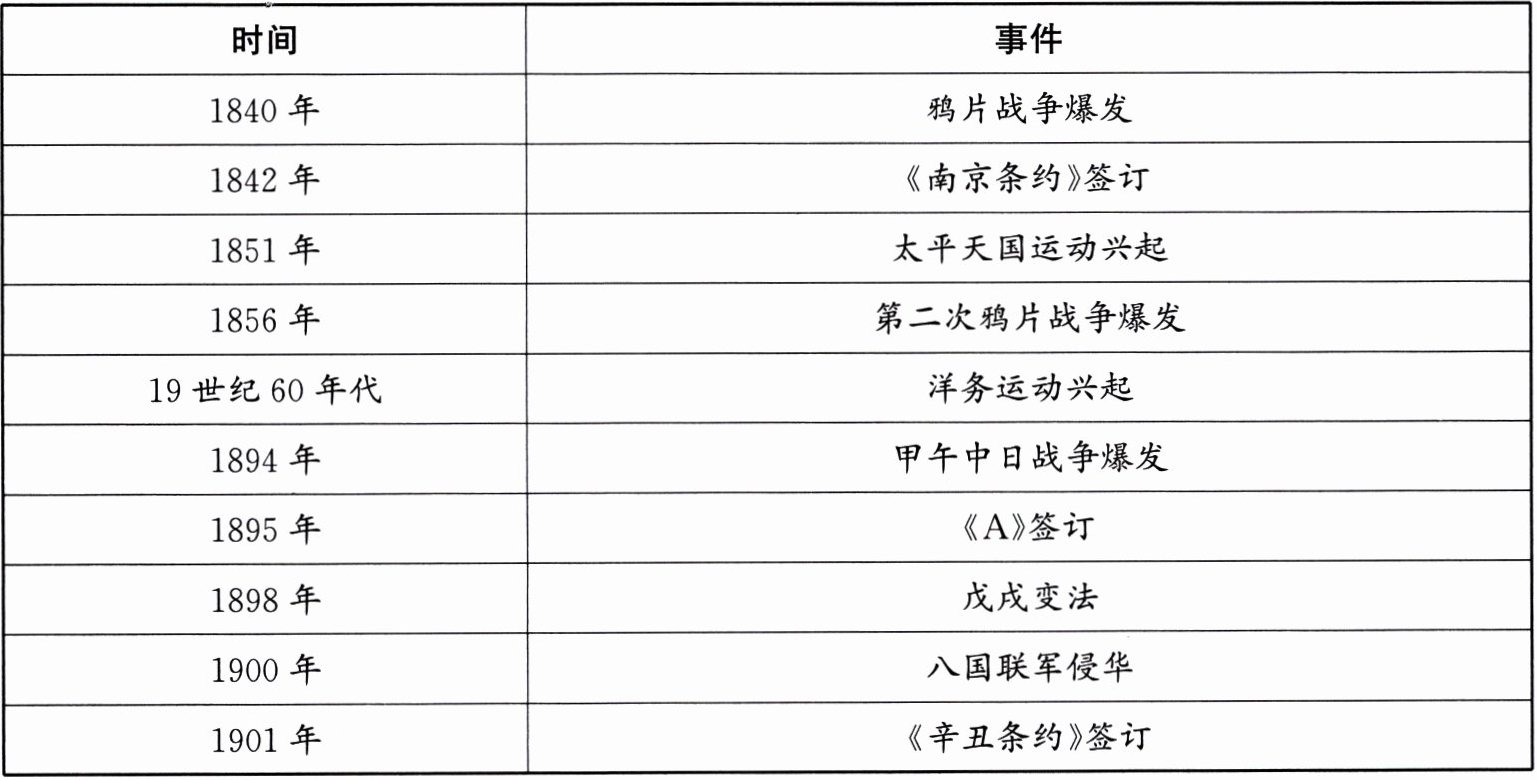 | 时间 | 事件 |
|---|---|
| 1840 年 | 鸦片战争爆发 |
| 1842 年 | 《南京条约》签订 |
| 1851 年 | 太平天国运动兴起 |
| 1856 年 | 第二次鸦片战争爆发 |
| 19 世纪 60 年代 | 洋务运动兴起 |
| 1894 年 | 甲午中日战争爆发 |
| 1895 年 | 《A》签订 |
| 1898 年 | 戊戌变法 |
| 1900 年 | 八国联军侵华 |
| 1901 年 | 《辛丑条约》签订 |